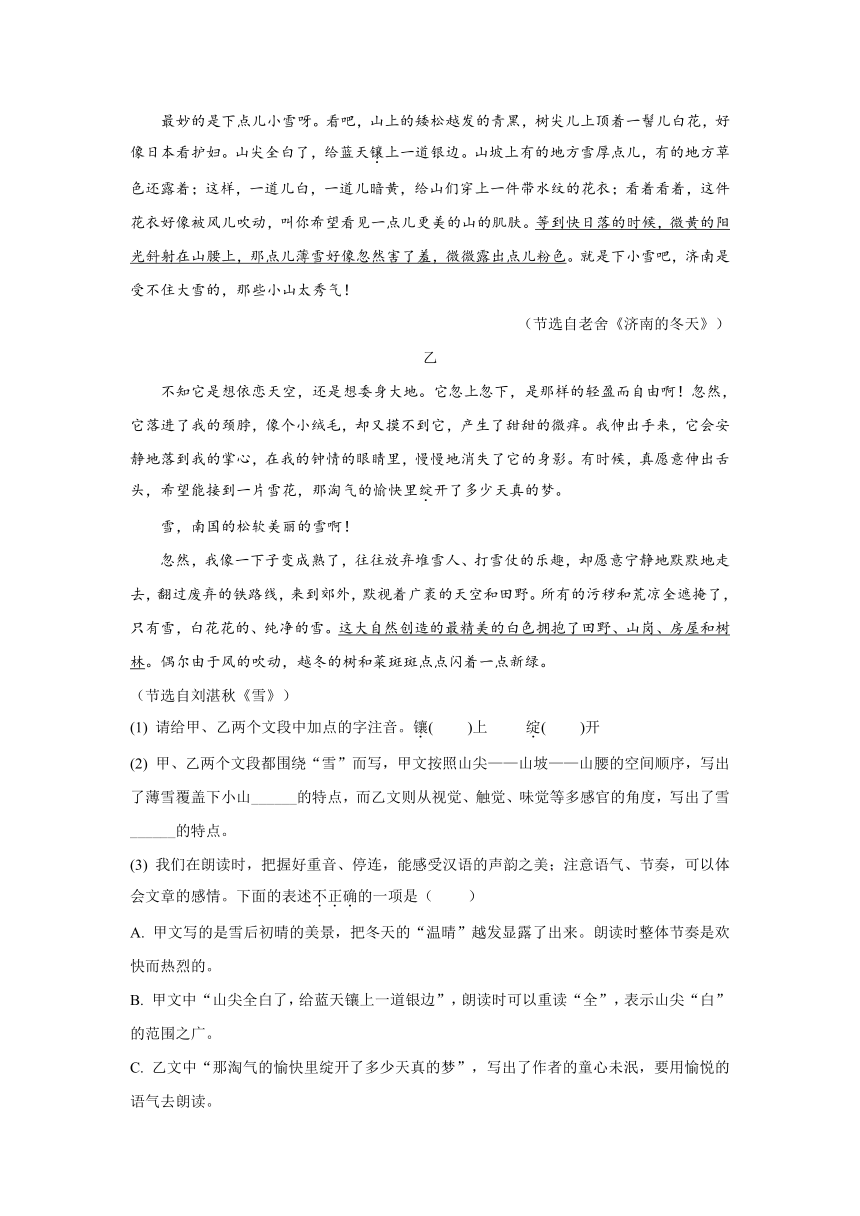 最妙的是下点儿小雪呀。看吧，山上的矮松越发的青黑，树尖儿上顶着一髻儿白花，好像日本看护妇。山尖全白了，给蓝天镶上一道银边。山坡上有的地方雪厚点儿，有的地方草色还露着；这样，一道儿白，一道儿暗黄，给山们穿上一件带水纹的花衣；看着看着，这件花衣好像被风儿吹动，叫你希望看见一点儿更美的山的肌肤。等到快日落的时候，微黄的阳光斜射在山腰上，那点儿薄雪好像忽然害了羞，微微露出点儿粉色。就是下小雪吧，济南是受不住大雪的，那些小山太秀气！

（节选自老舍《济南的冬天》）

乙

不知它是想依恋天空，还是想委身大地。它忽上忽下，是那样的轻盈而自由啊！忽然，它落进了我的颈脖，像个小绒毛，却又摸不到它，产生了甜甜的微痒。我伸出手来，它会安静地落到我的掌心，在我的钟情的眼睛里，慢慢地消失了它的身影。有时候，真愿意伸出舌头，希望能接到一片雪花，那淘气的愉快里绽开了多少天真的梦。

雪，南国的松软美丽的雪啊！

忽然，我像一下子变成熟了，往往放弃堆雪人、打雪仗的乐趣，却愿意宁静地默默地走去，翻过废弃的铁路线，来到郊外，默视着广袤的天空和田野。所有的污秽和荒凉全遮掩了，只有雪，白花花的、纯净的雪。这大自然创造的最精美的白色拥抱了田野、山岗、房屋和树林。偶尔由于风的吹动，越冬的树和菜斑斑点点闪着一点新绿。

（节选自刘湛秋《雪》）

(1) 请给甲、乙两个文段中加点的字注音。镶(　　)上　　绽(　　)开

(2) 甲、乙两个文段都围绕“雪”而写，甲文按照山尖——山坡——山腰的空间顺序，写出了薄雪覆盖下小山______的特点，而乙文则从视觉、触觉、味觉等多感官的角度，写出了雪______的特点。

(3) 我们在朗读时，把握好重音、停连，能感受汉语的声韵之美；注意语气、节奏，可以体会文章的感情。下面的表述不正确的一项是（　　）

A. 甲文写的是雪后初晴的美景，把冬天的“温晴”越发显露了出来。朗读时整体节奏是欢快而热烈的。

B. 甲文中“山尖全白了，给蓝天镶上一道银边”，朗读时可以重读“全”，表示山尖“白”的范围之广。

C. 乙文中“那淘气的愉快里绽开了多少天真的梦”，写出了作者的童心未泯，要用愉悦的语气去朗读。